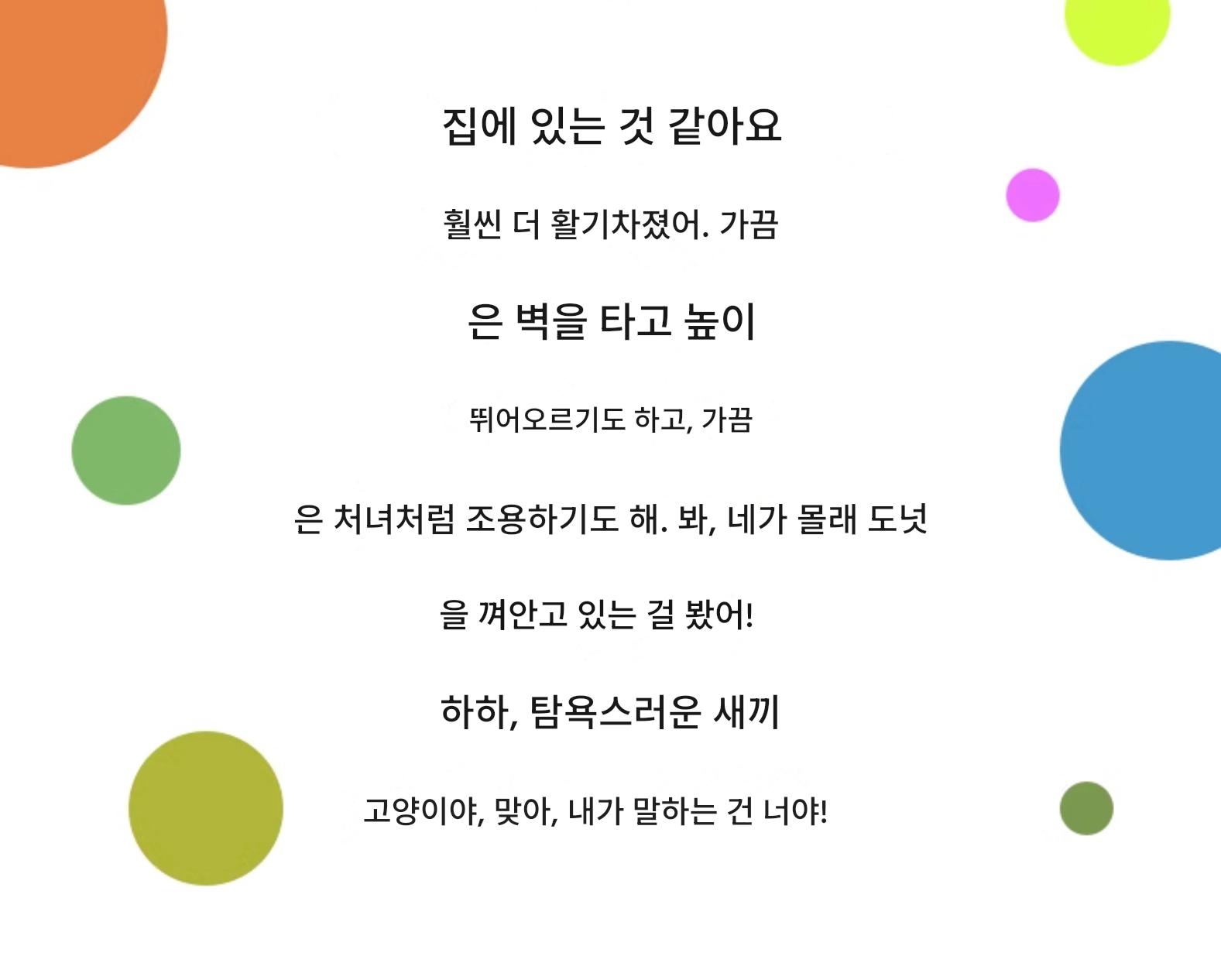 집에 있는 것 같아요

훨씬 더 활기차졌어. 가끔

은 벽을 타고 높이

뛰어오르기도 하고, 가끔

은 처녀처럼 조용하기도 해. 봐, 네가 몰래 도넛

을 껴안고 있는 걸 봤어!

하하, 탐욕스러운 새끼

고양이야, 맞아, 내가 말하는 건 너야!